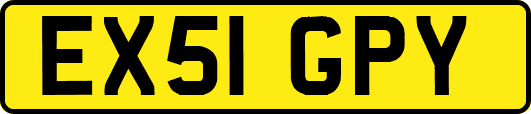 EX51 GPY